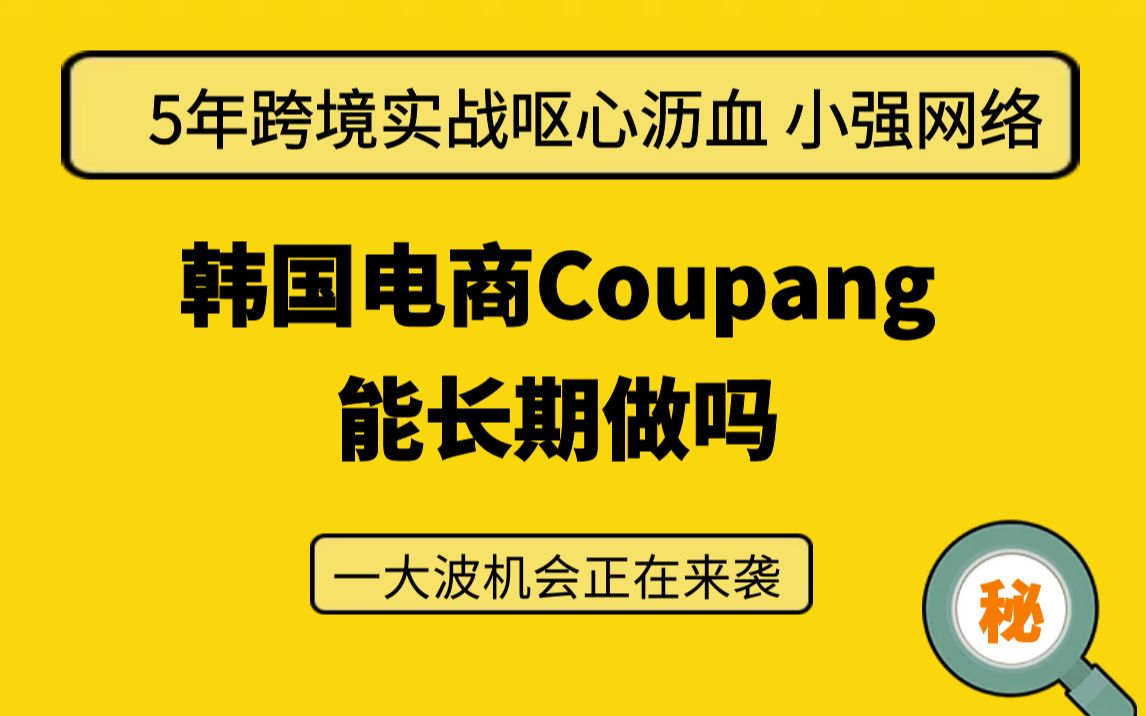 5年跨境实战呕心沥血 小强网络

韩国电商Coupang
能长期做吗

一大波机会正在来袭

秘